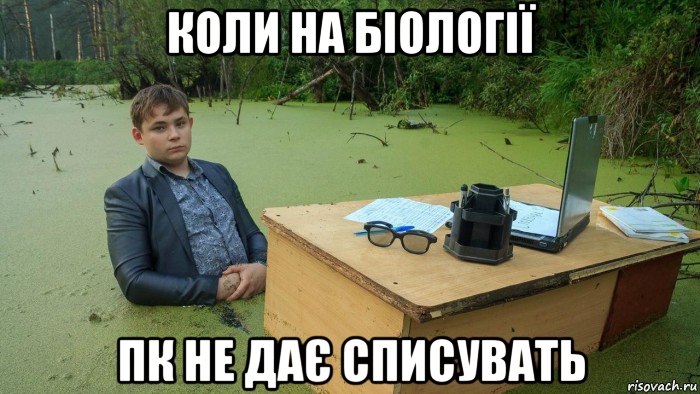 КОЛИ НА БІОЛОГІЇ

ПК НЕ ДАЄ СПИСУВАТЬ

risovach.ru